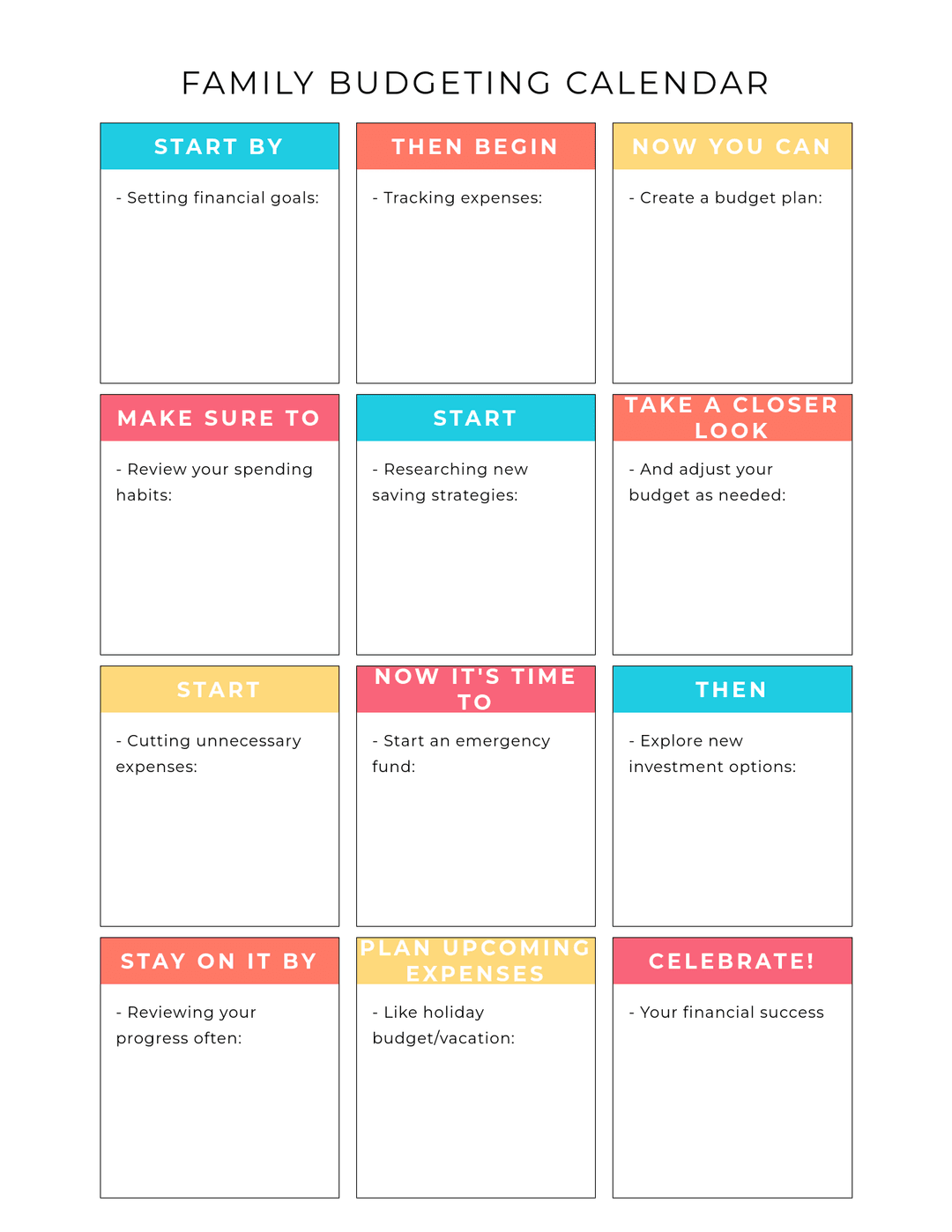 FAMILY BUDGETING CALENDAR

START BY

- Setting financial goals:

THEN BEGIN

- Tracking expenses:

NOW YOU CAN

- Create a budget plan:

MAKE SURE TO

- Review your spending habits:

START

- Researching new saving strategies:

TAKE A CLOSER LOOK

- And adjust your budget as needed:

START

- Cutting unnecessary expenses:

NOW IT'S TIME TO

- Start an emergency fund:

THEN

- Explore new investment options:

STAY ON IT BY

- Reviewing your progress often:

PLAN UPCOMING EXPENSES

- Like holiday budget/vacation:

CELEBRATE!

- Your financial success